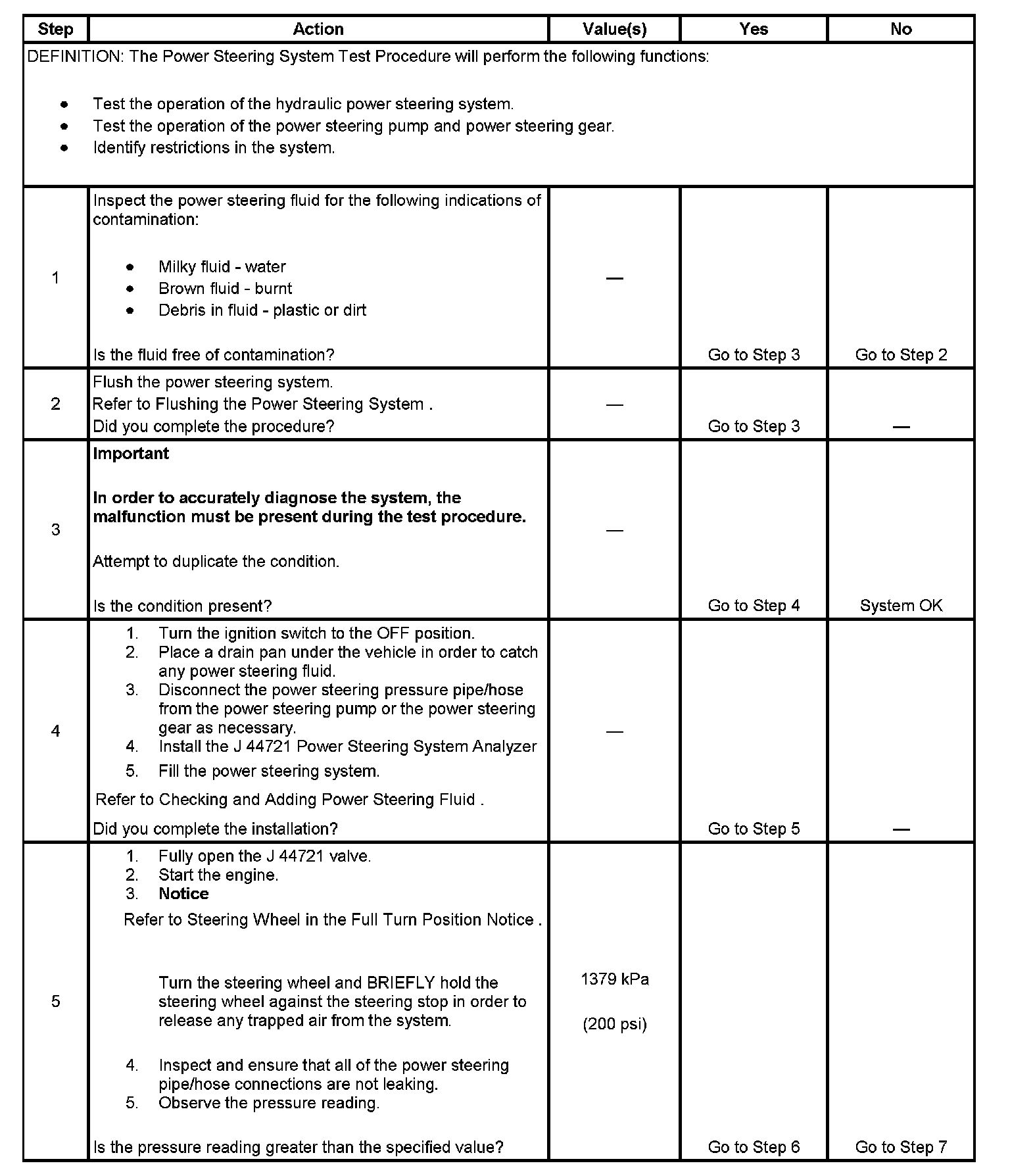 | Step | Action | Value(s) | Yes | No |
|---|---|---|---|---|
| DEFINITION: The Power Steering System Test Procedure will perform the following functions: • Test the operation of the hydraulic power steering system. • Test the operation of the power steering pump and power steering gear. • Identify restrictions in the system. | | | | |
| 1 | Inspect the power steering fluid for the following indications of contamination: • Milky fluid - water • Brown fluid - burnt • Debris in fluid - plastic or dirt Is the fluid free of contamination? | — | Go to Step 3 | Go to Step 2 |
| 2 | Flush the power steering system. Refer to Flushing the Power Steering System . Did you complete the procedure? | — | Go to Step 3 | — |
| 3 | **Important** **In order to accurately diagnose the system, the malfunction must be present during the test procedure.** Attempt to duplicate the condition. Is the condition present? | — | Go to Step 4 | System OK |
| 4 | 1. Turn the ignition switch to the OFF position. 2. Place a drain pan under the vehicle in order to catch any power steering fluid. 3. Disconnect the power steering pressure pipe/hose from the power steering pump or the power steering gear as necessary. 4. Install the J 44721 Power Steering System Analyzer 5. Fill the power steering system. Refer to Checking and Adding Power Steering Fluid . Did you complete the installation? | — | Go to Step 5 | — |
| 5 | 1. Fully open the J 44721 valve. 2. Start the engine. 3. **Notice** Refer to Steering Wheel in the Full Turn Position Notice . Turn the steering wheel and BRIEFLY hold the steering wheel against the steering stop in order to release any trapped air from the system. 4. Inspect and ensure that all of the power steering pipe/hose connections are not leaking. 5. Observe the pressure reading. Is the pressure reading greater than the specified value? | 1379 kPa (200 psi) | Go to Step 6 | Go to Step 7 |